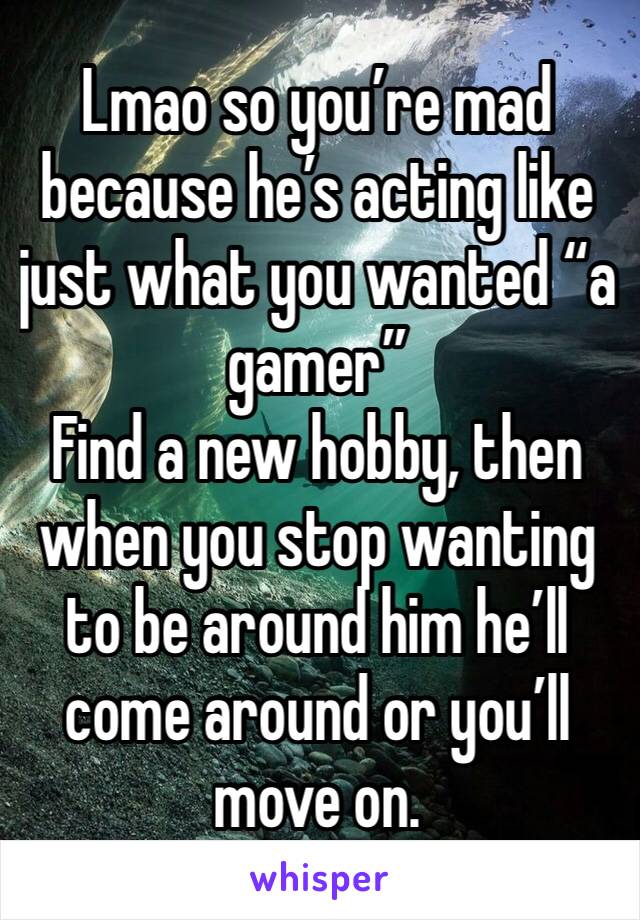 Lmao so you’re mad because he’s acting like just what you wanted “a gamer”
Find a new hobby, then when you stop wanting to be around him he’ll come around or you’ll move on.

whisper